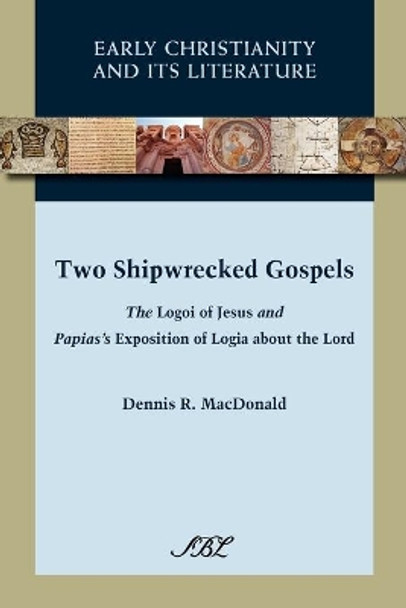 EARLY CHRISTIANITY AND ITS LITERATURE

Two Shipwrecked Gospels

The Logoi of Jesus and Papias's Exposition of Logia about the Lord

Dennis R. MacDonald

SBL